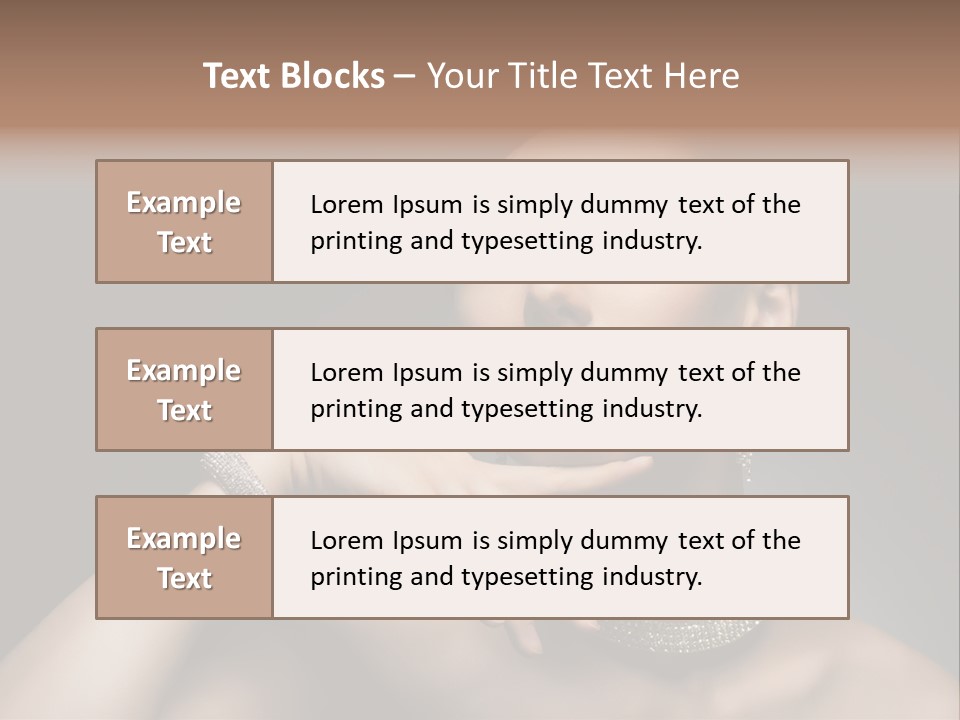 Text Blocks – Your Title Text Here

Example Text

Lorem Ipsum is simply dummy text of the printing and typesetting industry.

Example Text

Lorem Ipsum is simply dummy text of the printing and typesetting industry.

Example Text

Lorem Ipsum is simply dummy text of the printing and typesetting industry.